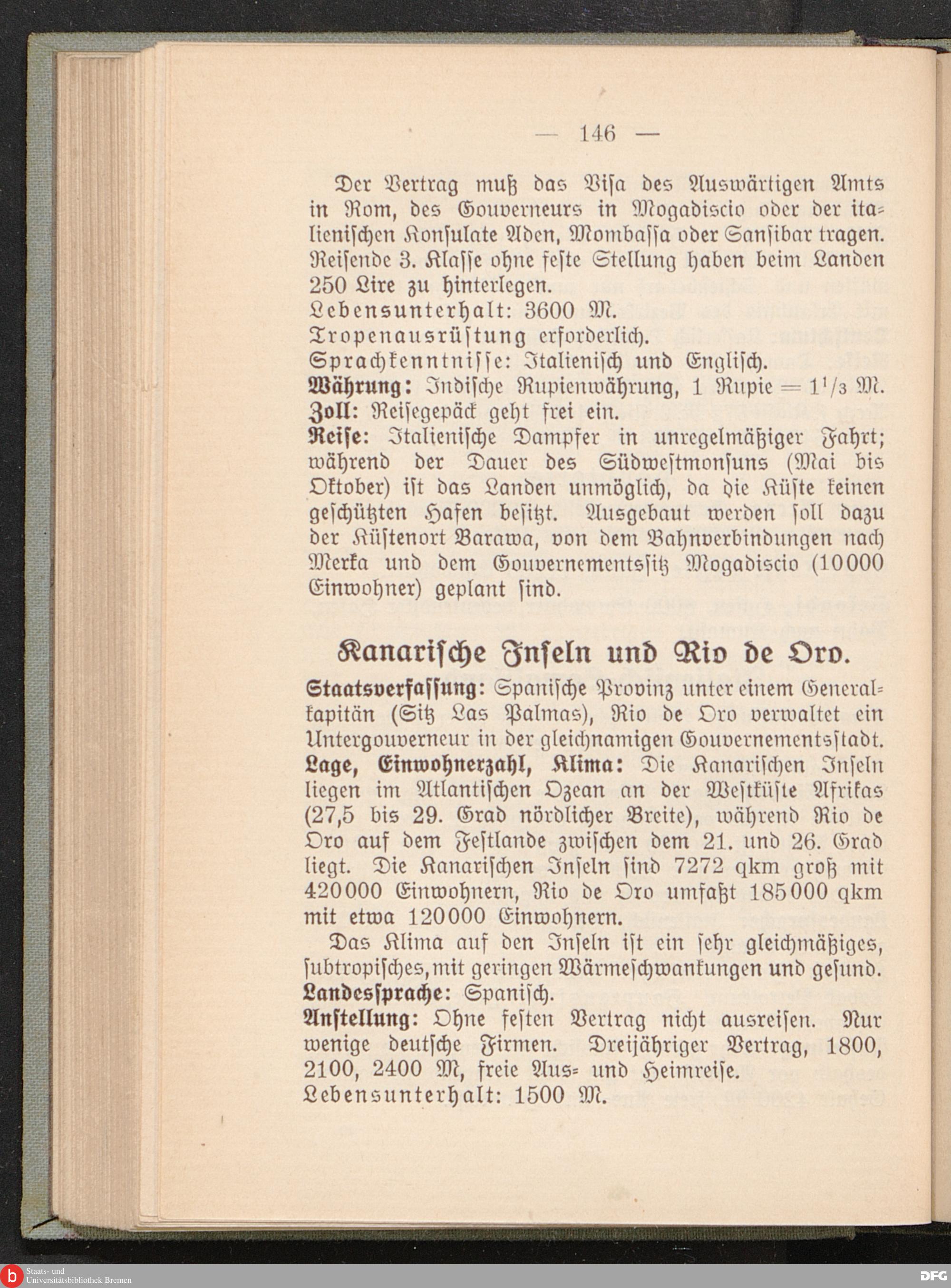 — 146 —

Der Vertrag muß das Visa des Auswärtigen Amts in Rom, des Gouverneurs in Mogadiscio oder der italienischen Konsulate Aden, Mombassa oder Sansibar tragen. Reisende 3. Klasse ohne feste Stellung haben beim Landen 250 Lire zu hinterlegen.
Lebensunterhalt: 3600 M.
Tropenausrüstung erforderlich.
Sprachkenntnisse: Italienisch und Englisch.
Währung: Indische Rupienwährung, 1 Rupie = $1^1/_3$ M.
Zoll: Reisegepäck geht frei ein.
Reise: Italienische Dampfer in unregelmäßiger Fahrt; während der Dauer des Südwestmonsuns (Mai bis Oktober) ist das Landen unmöglich, da die Küste keinen geschützten Hafen besitzt. Ausgebaut werden soll dazu der Küstenort Barawa, von dem Bahnverbindungen nach Merka und dem Gouvernementssitz Mogadiscio (10000 Einwohner) geplant sind.

Kanarische Inseln und Rio de Oro.

Staatsverfassung: Spanische Provinz unter einem Generalkapitän (Sitz Las Palmas), Rio de Oro verwaltet ein Untergouverneur in der gleichnamigen Gouvernementsstadt.
Lage, Einwohnerzahl, Klima: Die Kanarischen Inseln liegen im Atlantischen Ozean an der Westküste Afrikas (27,5 bis 29. Grad nördlicher Breite), während Rio de Oro auf dem Festlande zwischen dem 21. und 26. Grad liegt. Die Kanarischen Inseln sind 7272 qkm groß mit 420000 Einwohnern, Rio de Oro umfaßt 185000 qkm mit etwa 120000 Einwohnern.

Das Klima auf den Inseln ist ein sehr gleichmäßiges, subtropisches, mit geringen Wärmeschwankungen und gesund.
Landessprache: Spanisch.
Anstellung: Ohne festen Vertrag nicht ausreisen. Nur wenige deutsche Firmen. Dreijähriger Vertrag, 1800, 2100, 2400 M, freie Aus- und Heimreise.
Lebensunterhalt: 1500 M.

Staats- und Universitätsbibliothek Bremen
DFG